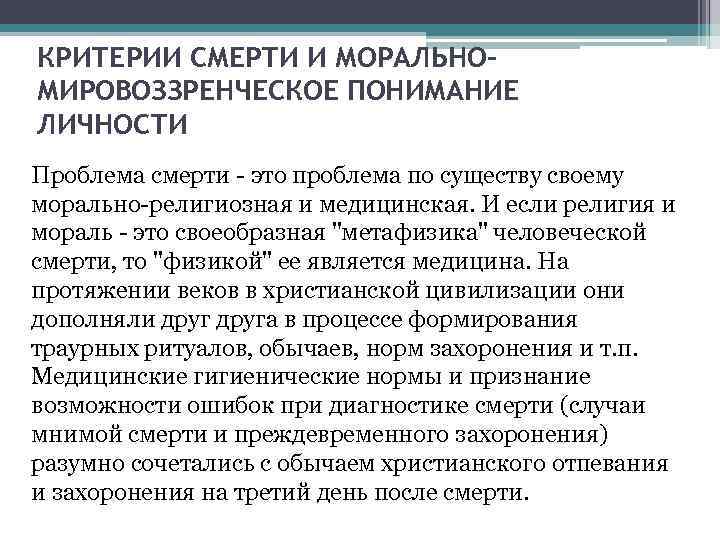 КРИТЕРИИ СМЕРТИ И МОРАЛЬНО-МИРОВОЗЗРЕНЧЕСКОЕ ПОНИМАНИЕ ЛИЧНОСТИ

Проблема смерти - это проблема по существу своему морально-религиозная и медицинская. И если религия и мораль - это своеобразная "метафизика" человеческой смерти, то "физикой" ее является медицина. На протяжении веков в христианской цивилизации они дополняли друг друга в процессе формирования траурных ритуалов, обычаев, норм захоронения и т.п. Медицинские гигиенические нормы и признание возможности ошибок при диагностике смерти (случаи мнимой смерти и преждевременного захоронения) разумно сочетались с обычаем христианского отпевания и захоронения на третий день после смерти.